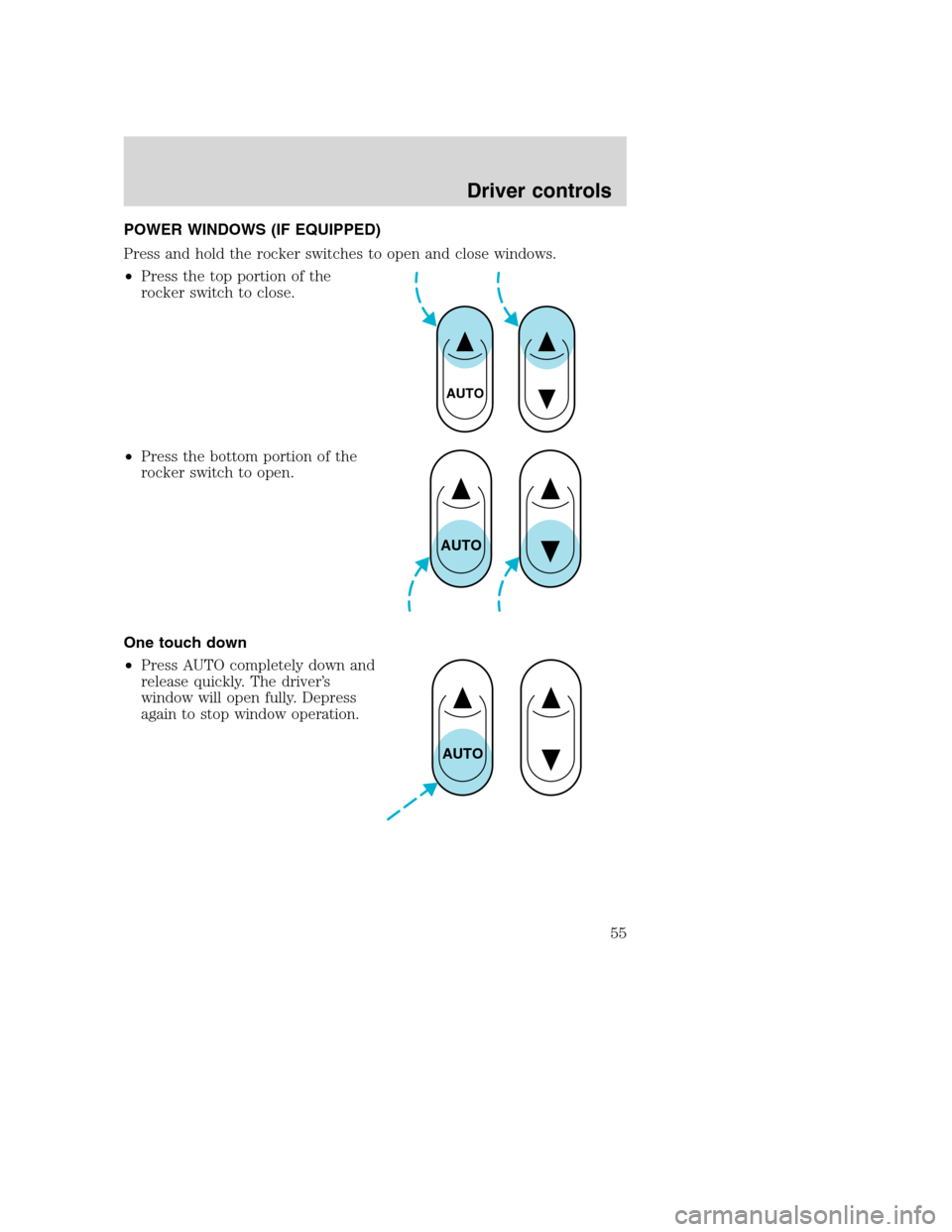 Driver controls

POWER WINDOWS (IF EQUIPPED)

Press and hold the rocker switches to open and close windows.

• Press the top portion of the rocker switch to close.

AUTO

• Press the bottom portion of the rocker switch to open.

AUTO

One touch down

• Press AUTO completely down and release quickly. The driver's window will open fully. Depress again to stop window operation.

AUTO

55

carmanualsonline.info